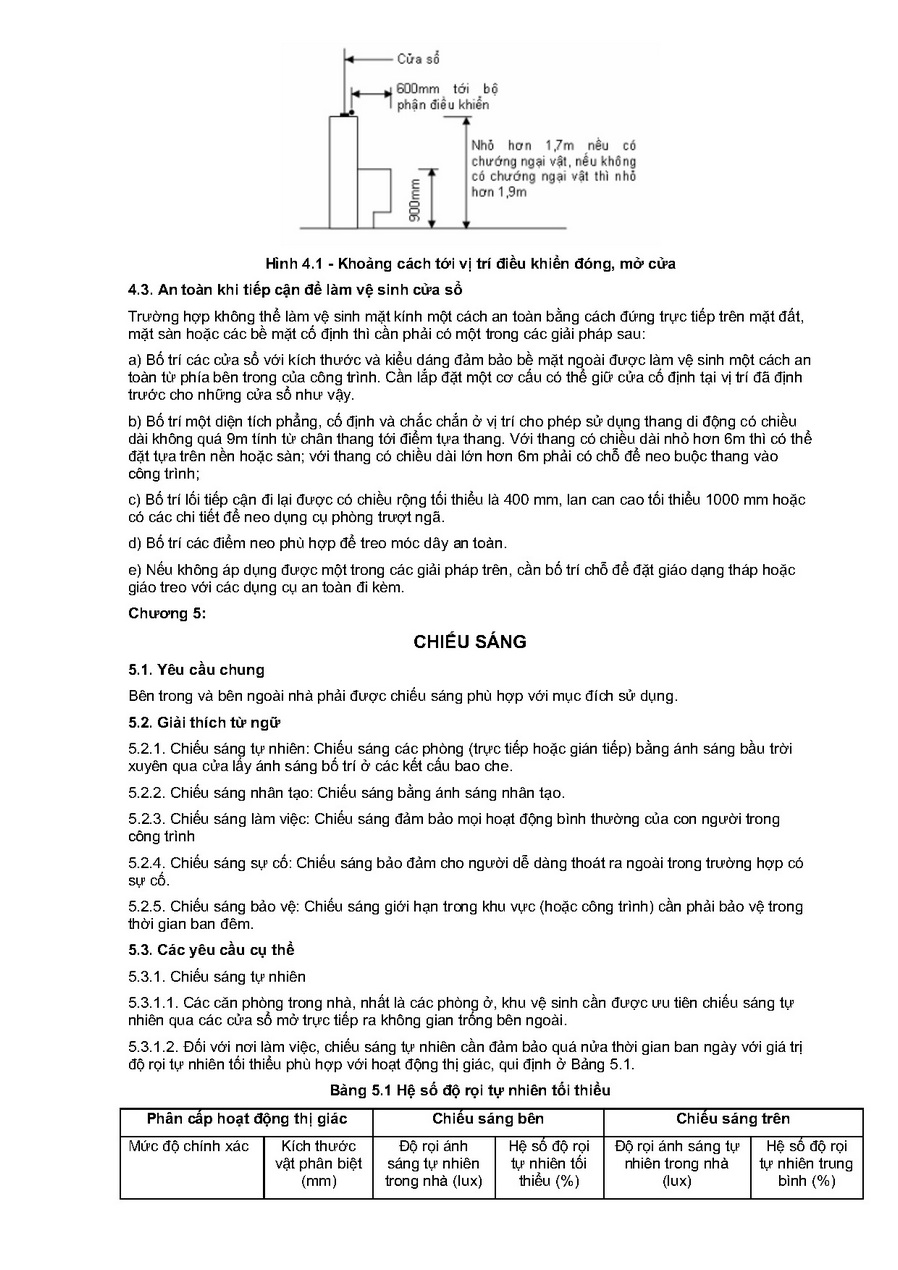 Cửa sổ

600mm tới bộ phận điều khiển

Nhỏ hơn 1,7m nếu có chướng ngại vật, nếu không có chướng ngại vật thì nhỏ hơn 1,9m

900mm

Hình 4.1 - Khoảng cách tới vị trí điều khiển đóng, mở cửa

4.3. An toàn khi tiếp cận để làm vệ sinh cửa sổ

Trường hợp không thể làm vệ sinh mặt kính một cách an toàn bằng cách đứng trực tiếp trên mặt đất, mặt sàn hoặc các bề mặt cố định thì cần phải có một trong các giải pháp sau:

a) Bố trí các cửa sổ với kích thước và kiểu dáng đảm bảo bề mặt ngoài được làm vệ sinh một cách an toàn từ phía bên trong của công trình. Cần lắp đặt một cơ cấu có thể giữ cửa cố định tại vị trí đã định trước cho những cửa sổ như vậy.

b) Bố trí một diện tích phẳng, cố định và chắc chắn ở vị trí cho phép sử dụng thang di động có chiều dài không quá 9m tính từ chân thang tới điểm tựa thang. Với thang có chiều dài nhỏ hơn 6m thì có thể đặt tựa trên nền hoặc sàn; với thang có chiều dài lớn hơn 6m phải có chỗ để neo buộc thang vào công trình;

c) Bố trí lối tiếp cận đi lại được có chiều rộng tối thiểu là 400 mm, lan can cao tối thiểu 1000 mm hoặc có các chi tiết để neo dụng cụ phòng trượt ngã.

d) Bố trí các điểm neo phù hợp để treo móc dây an toàn.

e) Nếu không áp dụng được một trong các giải pháp trên, cần bố trí chỗ để đặt giáo dạng tháp hoặc giáo treo với các dụng cụ an toàn đi kèm.

Chương 5:

CHIẾU SÁNG

5.1. Yêu cầu chung

Bên trong và bên ngoài nhà phải được chiếu sáng phù hợp với mục đích sử dụng.

5.2. Giải thích từ ngữ

5.2.1. Chiếu sáng tự nhiên: Chiếu sáng các phòng (trực tiếp hoặc gián tiếp) bằng ánh sáng bầu trời xuyên qua cửa lấy ánh sáng bố trí ở các kết cấu bao che.

5.2.2. Chiếu sáng nhân tạo: Chiếu sáng bằng ánh sáng nhân tạo.

5.2.3. Chiếu sáng làm việc: Chiếu sáng đảm bảo mọi hoạt động bình thường của con người trong công trình

5.2.4. Chiếu sáng sự cố: Chiếu sáng bảo đảm cho người dễ dàng thoát ra ngoài trong trường hợp có sự cố.

5.2.5. Chiếu sáng bảo vệ: Chiếu sáng giới hạn trong khu vực (hoặc công trình) cần phải bảo vệ trong thời gian ban đêm.

5.3. Các yêu cầu cụ thể

5.3.1. Chiếu sáng tự nhiên

5.3.1.1. Các căn phòng trong nhà, nhất là các phòng ở, khu vệ sinh cần được ưu tiên chiếu sáng tự nhiên qua các cửa sổ mở trực tiếp ra không gian trống bên ngoài.

5.3.1.2. Đối với nơi làm việc, chiếu sáng tự nhiên cần đảm bảo quá nửa thời gian ban ngày với giá trị độ rọi tự nhiên tối thiểu phù hợp với hoạt động thị giác, qui định ở Bảng 5.1.

Bảng 5.1 Hệ số độ rọi tự nhiên tối thiểu

| Phân cấp hoạt động thị giác | | Chiếu sáng bên | | Chiếu sáng trên | |
|---|---|---|---|---|---|
| Mức độ chính xác | Kích thước vật phân biệt (mm) | Độ rọi ánh sáng tự nhiên trong nhà (lux) | Hệ số độ rọi tự nhiên tối thiểu (%) | Độ rọi ánh sáng tự nhiên trong nhà (lux) | Hệ số độ rọi tự nhiên trung bình (%) |